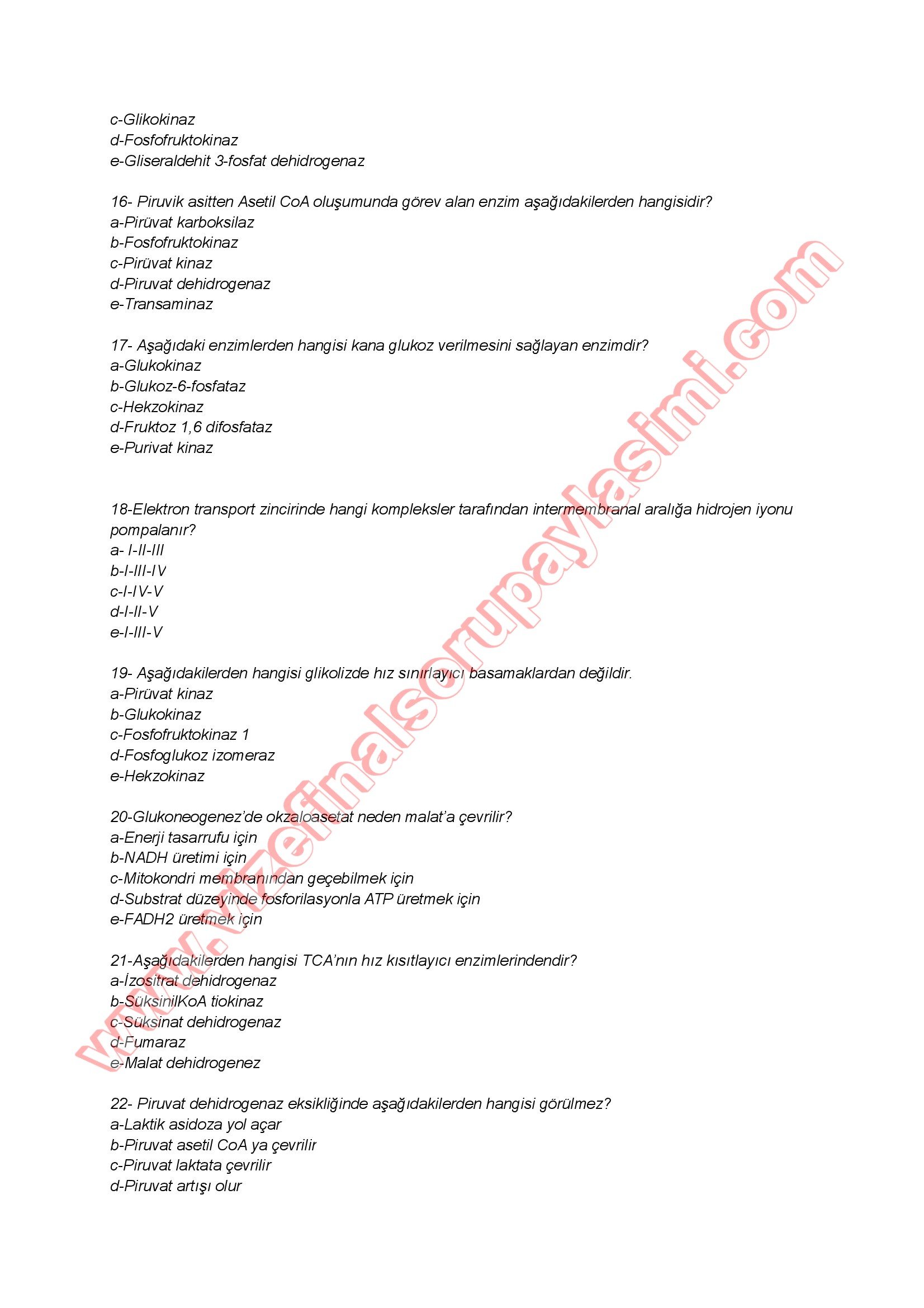 c-Glikokinaz
d-Fosfofruktokinaz
e-Gliseraldehit 3-fosfat dehidrogenaz

16- Piruvik asitten Asetil CoA oluşumunda görev alan enzim aşağıdakilerden hangisidir?
a-Pirüvat karboksilaz
b-Fosfofruktokinaz
c-Pirüvat kinaz
d-Piruvat dehidrogenaz
e-Transaminaz

17- Aşağıdaki enzimlerden hangisi kana glukoz verilmesini sağlayan enzimdir?
a-Glukokinaz
b-Glukoz-6-fosfataz
c-Hekzokinaz
d-Fruktoz 1,6 difosfataz
e-Purivat kinaz

18-Elektron transport zincirinde hangi kompleksler tarafından intermembranal aralığa hidrojen iyonu pompalanır?
a- I-II-III
b-I-III-IV
c-I-IV-V
d-I-II-V
e-I-III-V

19- Aşağıdakilerden hangisi glikolizde hız sınırlayıcı basamaklardan değildir.
a-Pirüvat kinaz
b-Glukokinaz
c-Fosfofruktokinaz 1
d-Fosfoglukoz izomeraz
e-Hekzokinaz

20-Glukoneogenez'de okzaloasetat neden malat'a çevrilir?
a-Enerji tasarrufu için
b-NADH üretimi için
c-Mitokondri membranından geçebilmek için
d-Substrat düzeyinde fosforilasyonla ATP üretmek için
e-FADH2 üretmek için

21-Aşağıdakilerden hangisi TCA'nın hız kısıtlayıcı enzimlerindendir?
a-İzositrat dehidrogenaz
b-SüksinilKoA tiokinaz
c-Süksinat dehidrogenaz
d-Fumaraz
e-Malat dehidrogenez

22- Piruvat dehidrogenaz eksikliğinde aşağıdakilerden hangisi görülmez?
a-Laktik asidoza yol açar
b-Piruvat asetil CoA ya çevrilir
c-Piruvat laktata çevrilir
d-Piruvat artışı olur

www.vizefinalsorupaylasimi.com